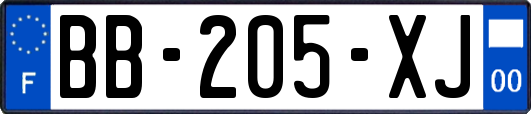 F

BB-205-XJ

00